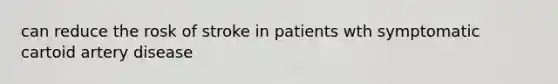 can reduce the rosk of stroke in patients wth symptomatic cartoid artery disease